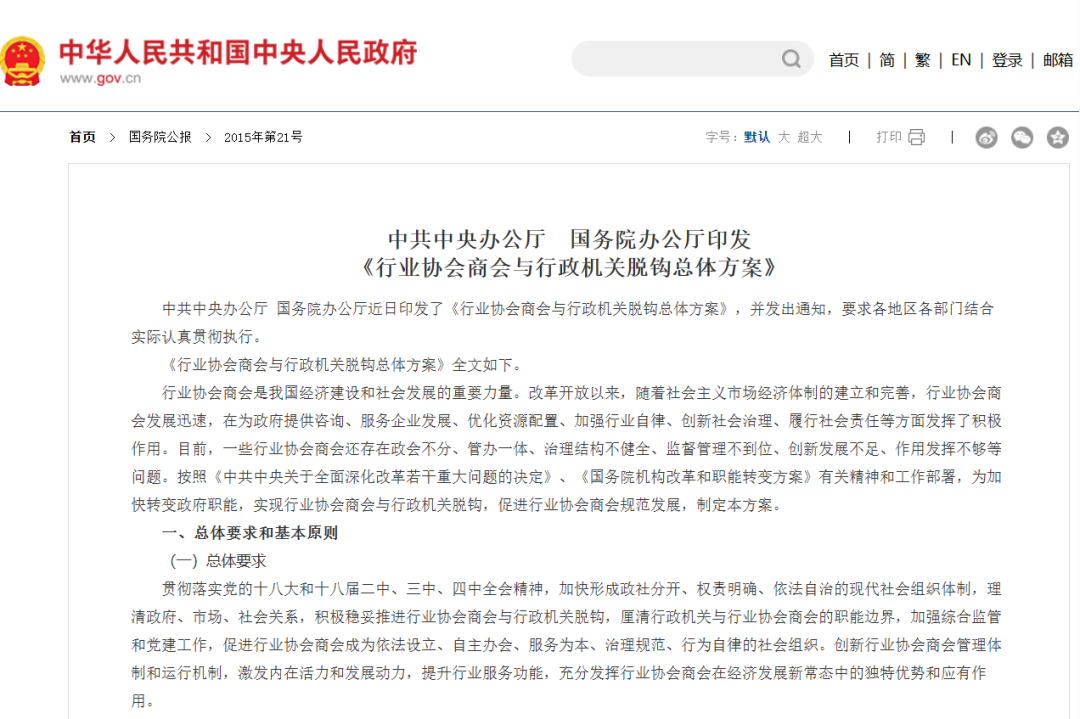 中华人民共和国中央人民政府
www.gov.cn

首页 | 简 | 繁 | EN | 登录 | 邮箱

首页 > 国务院公报 > 2015年第21号

字号：默认 大 超大 | 打印 |

中共中央办公厅　国务院办公厅印发
《行业协会商会与行政机关脱钩总体方案》

中共中央办公厅 国务院办公厅近日印发了《行业协会商会与行政机关脱钩总体方案》，并发出通知，要求各地区各部门结合实际认真贯彻执行。

《行业协会商会与行政机关脱钩总体方案》全文如下。

行业协会商会是我国经济建设和社会发展的重要力量。改革开放以来，随着社会主义市场经济体制的建立和完善，行业协会商会发展迅速，在为政府提供咨询、服务企业发展、优化资源配置、加强行业自律、创新社会治理、履行社会责任等方面发挥了积极作用。目前，一些行业协会商会还存在政会不分、管办一体、治理结构不健全、监督管理不到位、创新发展不足、作用发挥不够等问题。按照《中共中央关于全面深化改革若干重大问题的决定》、《国务院机构改革和职能转变方案》有关精神和工作部署，为加快转变政府职能，实现行业协会商会与行政机关脱钩，促进行业协会商会规范发展，制定本方案。

一、总体要求和基本原则

（一）总体要求

贯彻落实党的十八大和十八届二中、三中、四中全会精神，加快形成政社分开、权责明确、依法自治的现代社会组织体制，理清政府、市场、社会关系，积极稳妥推进行业协会商会与行政机关脱钩，厘清行政机关与行业协会商会的职能边界，加强综合监管和党建工作，促进行业协会商会成为依法设立、自主办会、服务为本、治理规范、行为自律的社会组织。创新行业协会商会管理体制和运行机制，激发内在活力和发展动力，提升行业服务功能，充分发挥行业协会商会在经济发展新常态中的独特优势和应有作用。